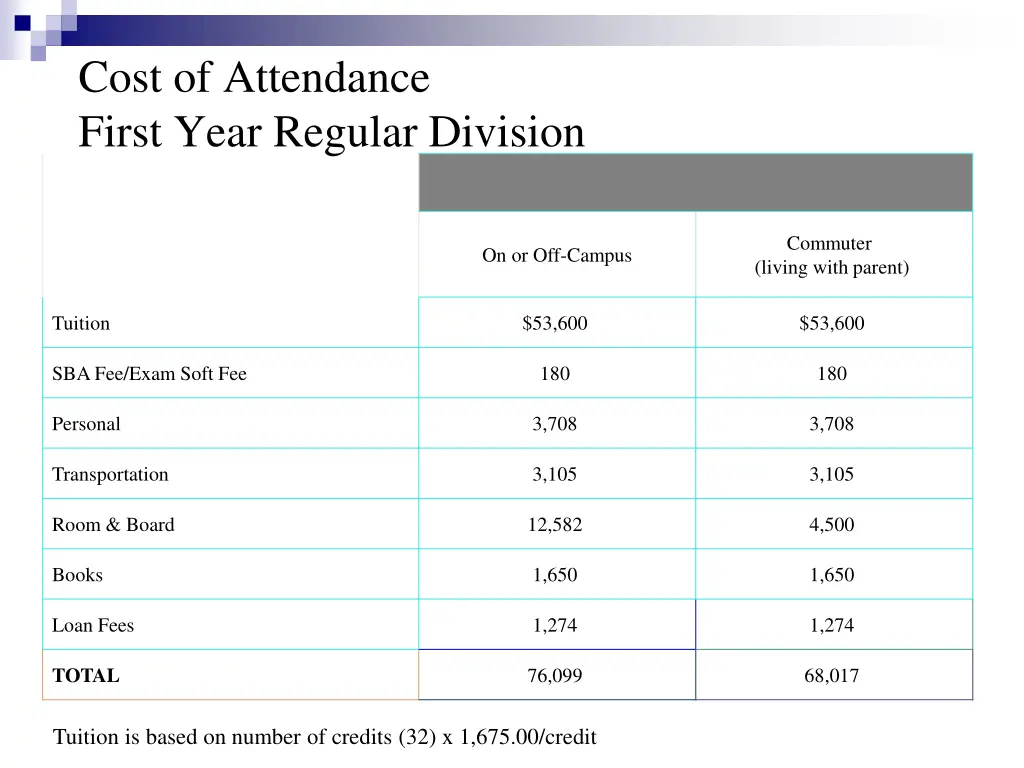 Cost of Attendance
First Year Regular Division

| | On or Off-Campus | Commuter (living with parent) |
|---|---|---|
| Tuition | $53,600 | $53,600 |
| SBA Fee/Exam Soft Fee | 180 | 180 |
| Personal | 3,708 | 3,708 |
| Transportation | 3,105 | 3,105 |
| Room & Board | 12,582 | 4,500 |
| Books | 1,650 | 1,650 |
| Loan Fees | 1,274 | 1,274 |
| **TOTAL** | 76,099 | 68,017 |

Tuition is based on number of credits (32) x 1,675.00/credit